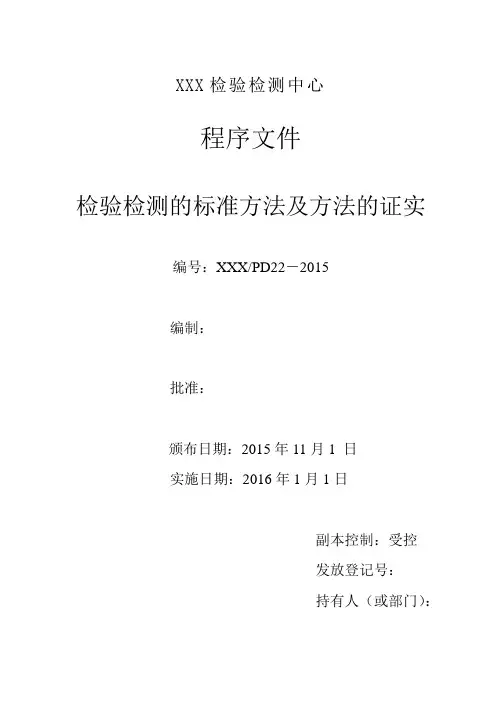 XXX 检验检测中心

程序文件

检验检测的标准方法及方法的证实

编号：XXX/PD22－2015

编制：

批准：

颁布日期：2015 年 11 月 1 日

实施日期：2016 年 1 月 1 日

副本控制：受控

发放登记号：

持有人（或部门）：